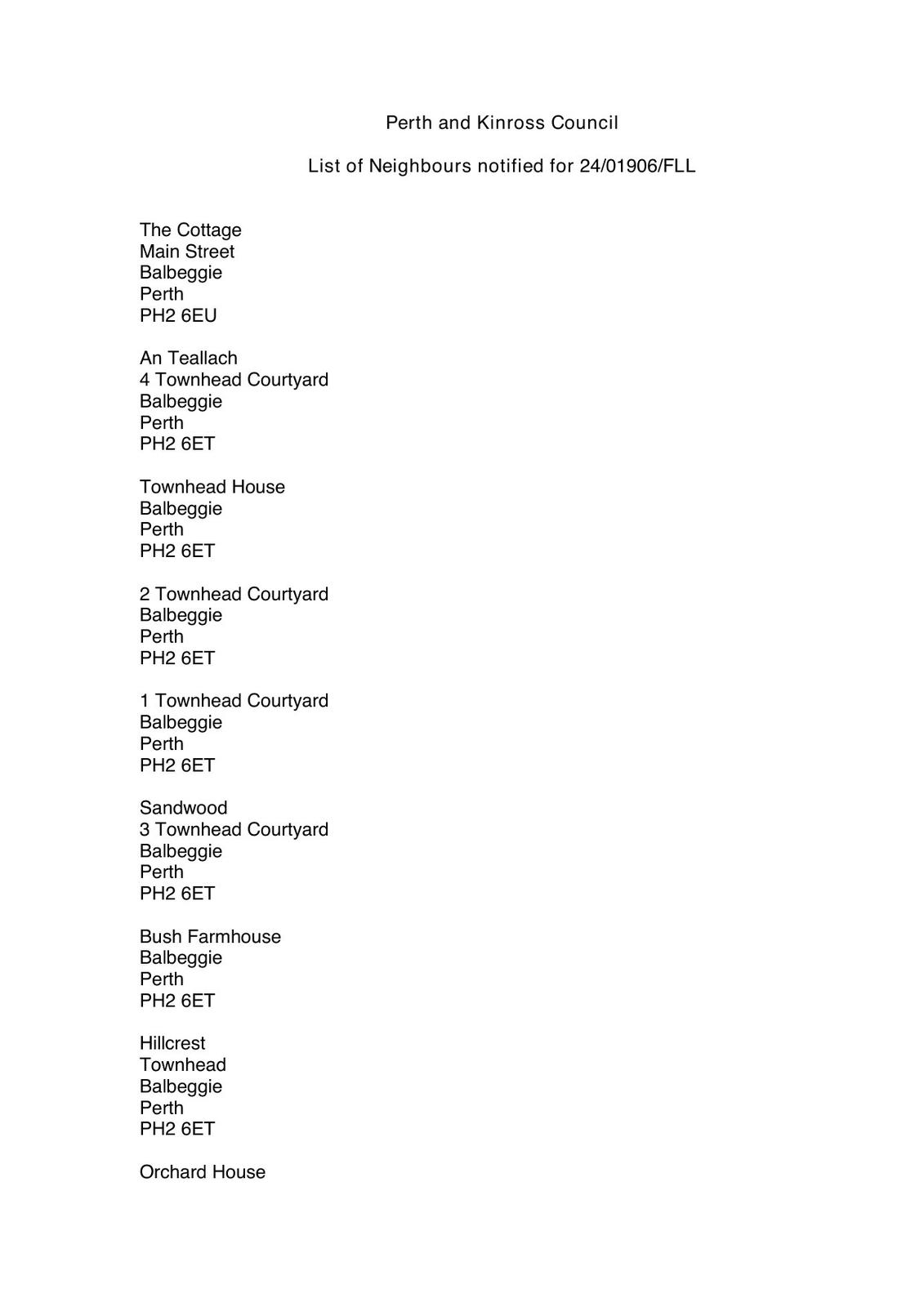 Perth and Kinross Council

List of Neighbours notified for 24/01906/FLL

The Cottage
Main Street
Balbeggie
Perth
PH2 6EU

An Teallach
4 Townhead Courtyard
Balbeggie
Perth
PH2 6ET

Townhead House
Balbeggie
Perth
PH2 6ET

2 Townhead Courtyard
Balbeggie
Perth
PH2 6ET

1 Townhead Courtyard
Balbeggie
Perth
PH2 6ET

Sandwood
3 Townhead Courtyard
Balbeggie
Perth
PH2 6ET

Bush Farmhouse
Balbeggie
Perth
PH2 6ET

Hillcrest
Townhead
Balbeggie
Perth
PH2 6ET

Orchard House